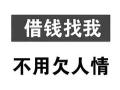 借钱找我

不用欠人情